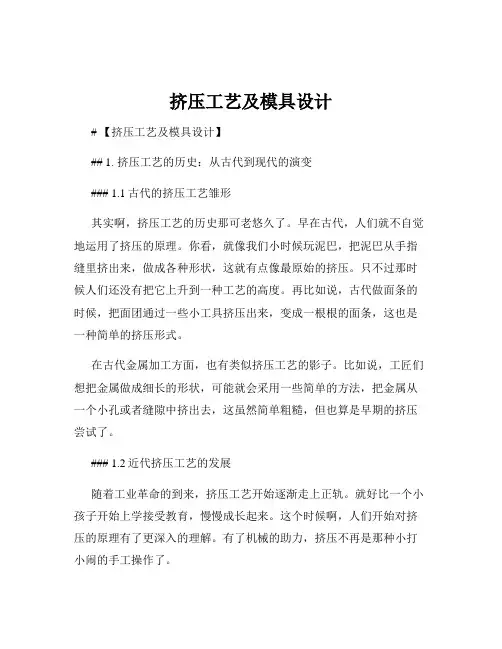 挤压工艺及模具设计

# 【挤压工艺及模具设计】

## 1. 挤压工艺的历史：从古代到现代的演变

### 1.1 古代的挤压工艺雏形

其实啊，挤压工艺的历史那可老悠久了。早在古代，人们就不自觉地运用了挤压的原理。你看，就像我们小时候玩泥巴，把泥巴从手指缝里挤出来，做成各种形状，这就有点像最原始的挤压。只不过那时候人们还没有把它上升到一种工艺的高度。再比如说，古代做面条的时候，把面团通过一些小工具挤压出来，变成一根根的面条，这也是一种简单的挤压形式。

在古代金属加工方面，也有类似挤压工艺的影子。比如说，工匠们想把金属做成细长的形状，可能就会采用一些简单的方法，把金属从一个小孔或者缝隙中挤出去，这虽然简单粗糙，但也算是早期的挤压尝试了。

### 1.2 近代挤压工艺的发展

随着工业革命的到来，挤压工艺开始逐渐走上正轨。就好比一个小孩子开始上学接受教育，慢慢成长起来。这个时候啊，人们开始对挤压的原理有了更深入的理解。有了机械的助力，挤压不再是那种小打小闹的手工操作了。